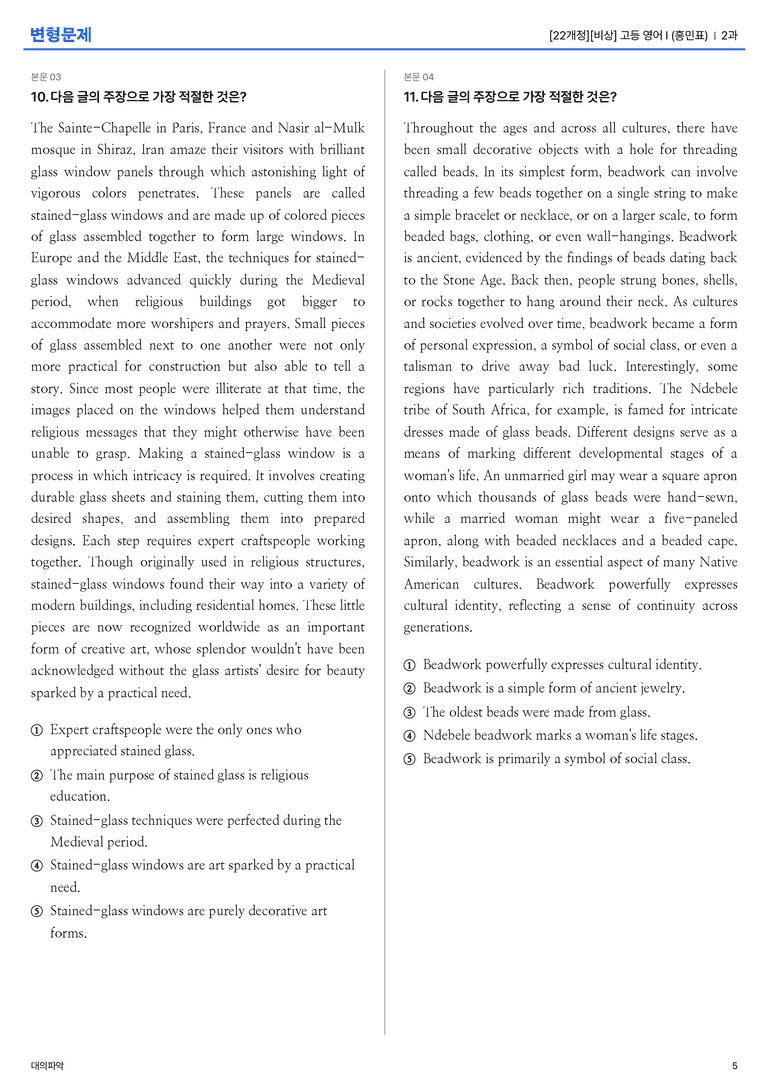 변형문제

[22개정][비상] 고등 영어 I (홍민표) | 2과

본문 03

10. 다음 글의 주장으로 가장 적절한 것은?

The Sainte-Chapelle in Paris, France and Nasir al-Mulk mosque in Shiraz, Iran amaze their visitors with brilliant glass window panels through which astonishing light of vigorous colors penetrates. These panels are called stained-glass windows and are made up of colored pieces of glass assembled together to form large windows. In Europe and the Middle East, the techniques for stained-glass windows advanced quickly during the Medieval period, when religious buildings got bigger to accommodate more worshipers and prayers. Small pieces of glass assembled next to one another were not only more practical for construction but also able to tell a story. Since most people were illiterate at that time, the images placed on the windows helped them understand religious messages that they might otherwise have been unable to grasp. Making a stained-glass window is a process in which intricacy is required. It involves creating durable glass sheets and staining them, cutting them into desired shapes, and assembling them into prepared designs. Each step requires expert craftspeople working together. Though originally used in religious structures, stained-glass windows found their way into a variety of modern buildings, including residential homes. These little pieces are now recognized worldwide as an important form of creative art, whose splendor wouldn't have been acknowledged without the glass artists' desire for beauty sparked by a practical need.

① Expert craftspeople were the only ones who appreciated stained glass.
② The main purpose of stained glass is religious education.
③ Stained-glass techniques were perfected during the Medieval period.
④ Stained-glass windows are art sparked by a practical need.
⑤ Stained-glass windows are purely decorative art forms.

본문 04

11. 다음 글의 주장으로 가장 적절한 것은?

Throughout the ages and across all cultures, there have been small decorative objects with a hole for threading called beads. In its simplest form, beadwork can involve threading a few beads together on a single string to make a simple bracelet or necklace, or on a larger scale, to form beaded bags, clothing, or even wall-hangings. Beadwork is ancient, evidenced by the findings of beads dating back to the Stone Age. Back then, people strung bones, shells, or rocks together to hang around their neck. As cultures and societies evolved over time, beadwork became a form of personal expression, a symbol of social class, or even a talisman to drive away bad luck. Interestingly, some regions have particularly rich traditions. The Ndebele tribe of South Africa, for example, is famed for intricate dresses made of glass beads. Different designs serve as a means of marking different developmental stages of a woman's life. An unmarried girl may wear a square apron onto which thousands of glass beads were hand-sewn, while a married woman might wear a five-paneled apron, along with beaded necklaces and a beaded cape. Similarly, beadwork is an essential aspect of many Native American cultures. Beadwork powerfully expresses cultural identity, reflecting a sense of continuity across generations.

① Beadwork powerfully expresses cultural identity.
② Beadwork is a simple form of ancient jewelry.
③ The oldest beads were made from glass.
④ Ndebele beadwork marks a woman's life stages.
⑤ Beadwork is primarily a symbol of social class.

대의파악

5